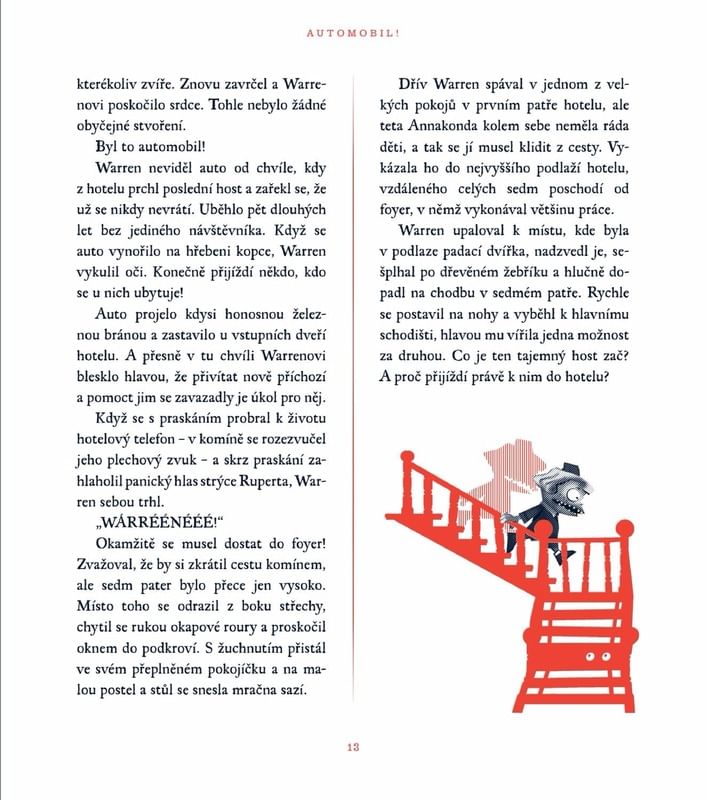 AUTOMOBIL!

kterékoliv zvíře. Znovu zavrčel a Warrenovi poskočilo srdce. Tohle nebylo žádné obyčejné stvoření.

Byl to automobil!

Warren neviděl auto od chvíle, kdy z hotelu prchl poslední host a zařekl se, že už se nikdy nevrátí. Uběhlo pět dlouhých let bez jediného návštěvníka. Když se auto vynořilo na hřebeni kopce, Warren vykulil oči. Konečně přijíždí někdo, kdo se u nich ubytuje!

Auto projelo kdysi honosnou železnou bránou a zastavilo u vstupních dveří hotelu. A přesně v tu chvíli Warrenovi blesklo hlavou, že přivítat nově příchozí a pomoct jim se zavazadly je úkol pro něj.

Když se s praskáním probral k životu hotelový telefon – v komíně se rozezvučel jeho plechový zvuk – a skrz praskání zahlaholil panický hlas strýce Ruperta, Warren sebou trhl.

„WÁRRÉÉNÉÉÉ!“

Okamžitě se musel dostat do foyer! Zvažoval, že by si zkrátil cestu komínem, ale sedm pater bylo přece jen vysoko. Místo toho se odrazil z boku střechy, chytil se rukou okapové roury a proskočil oknem do podkroví. S žuchnutím přistál ve svém přeplněném pokojíčku a na malou postel a stůl se snesla mračna sazí.

Dřív Warren spával v jednom z velkých pokojů v prvním patře hotelu, ale teta Annakonda kolem sebe neměla ráda děti, a tak se jí musel klidit z cesty. Vykázala ho do nejvyššího podlaží hotelu, vzdáleného celých sedm poschodí od foyer, v němž vykonával většinu práce.

Warren upaloval k místu, kde byla v podlaze padací dvířka, nadzvedl je, sešplhal po dřevěném žebříku a hlučně dopadl na chodbu v sedmém patře. Rychle se postavil na nohy a vyběhl k hlavnímu schodišti, hlavou mu vířila jedna možnost za druhou. Co je ten tajemný host zač? A proč přijíždí právě k nim do hotelu?

13